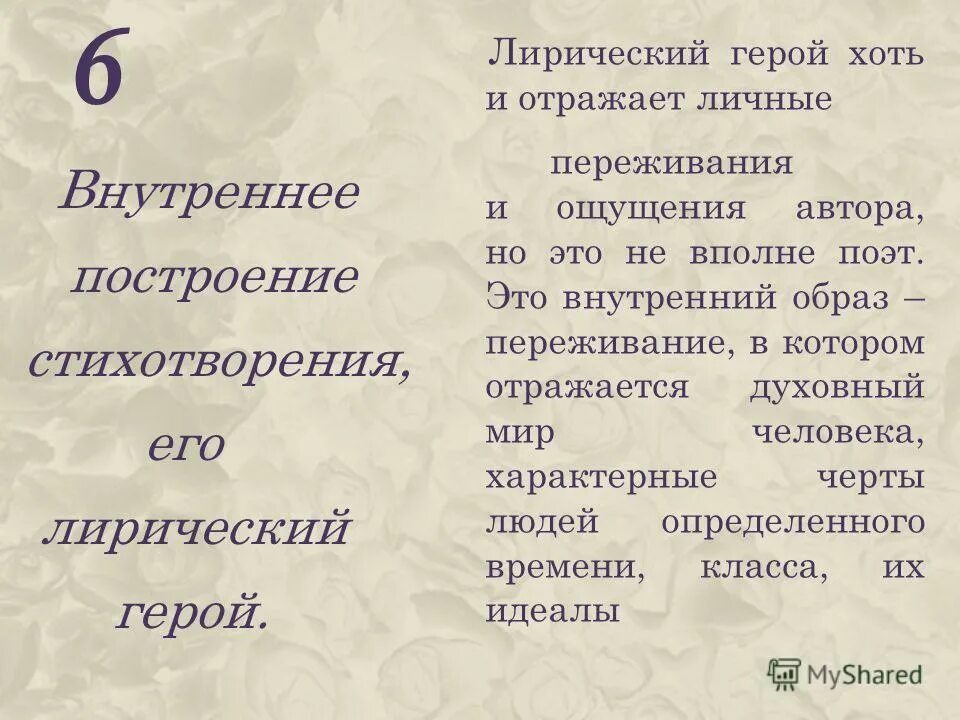 6

Внутреннее построение стихотворения, его лирический герой.

Лирический герой хоть и отражает личные

переживания и ощущения автора, но это не вполне поэт. Это внутренний образ – переживание, в котором отражается духовный мир человека, характерные черты людей определенного времени, класса, их идеалы

MyShared